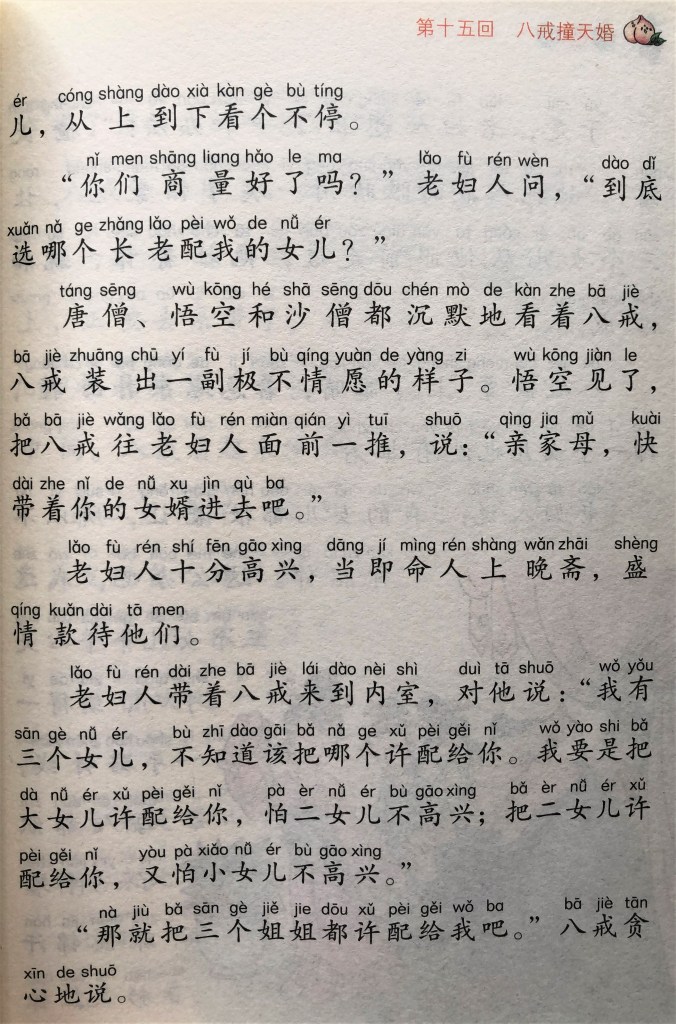 第十五回　八戒撞天婚

ér cóng shàng dào xià kàn gè bù tíng
儿，从上到下看个不停。

nǐ men shāng liang hǎo le ma lǎo fù rén wèn dào dǐ xuǎn nǎ ge zhǎng lǎo pèi wǒ de nǚ ér
“你们商量好了吗？”老妇人问，“到底选哪个长老配我的女儿？”

táng sēng wù kōng hé shā sēng dōu chén mò de kàn zhe bā jiè bā jiè zhuāng chū yí fù jí bù qíng yuàn de yàng zi wù kōng jiàn le bǎ bā jiè wǎng lǎo fù rén miàn qián yì tuī shuō qìng jia mǔ kuài dài zhe nǐ de nǚ xu jìn qù ba
唐僧、悟空和沙僧都沉默地看着八戒，八戒装出一副极不情愿的样子。悟空见了，把八戒往老妇人面前一推，说：“亲家母，快带着你的女婿进去吧。”

lǎo fù rén shí fēn gāo xìng dāng jí mìng rén shàng wǎn zhāi shèng qíng kuǎn dài tā men
老妇人十分高兴，当即命人上晚斋，盛情款待他们。

lǎo fù rén dài zhe bā jiè lái dào nèi shì duì tā shuō wǒ yǒu sān gè nǚ ér bù zhī dào gāi bǎ nǎ ge xǔ pèi gěi nǐ wǒ yào shi bǎ dà nǚ ér xǔ pèi gěi nǐ pà èr nǚ ér bù gāo xìng bǎ èr nǚ ér xǔ pèi gěi nǐ yòu pà xiǎo nǚ ér bù gāo xìng
老妇人带着八戒来到内室，对他说：“我有三个女儿，不知道该把哪个许配给你。我要是把大女儿许配给你，怕二女儿不高兴；把二女儿许配给你，又怕小女儿不高兴。”

nà jiù bǎ sān gè jiě jie dōu xǔ pèi gěi wǒ ba bā jiè tān xīn de shuō
“那就把三个姐姐都许配给我吧。”八戒贪心地说。